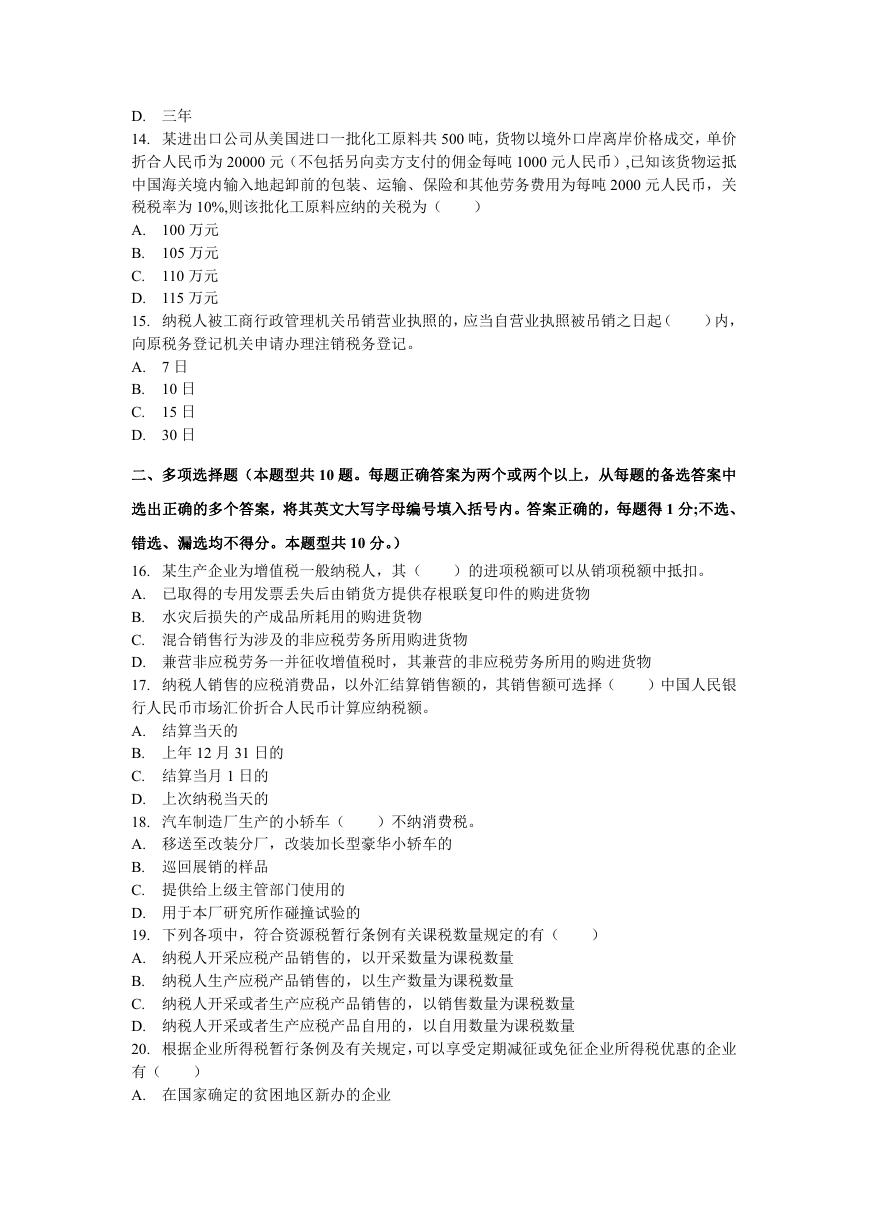 D. 三年
14. 某进出口公司从美国进口一批化工原料共 500 吨，货物以境外口岸离岸价格成交，单价折合人民币为 20000 元（不包括另向卖方支付的佣金每吨 1000 元人民币）,已知该货物运抵中国海关境内输入地起卸前的包装、运输、保险和其他劳务费用为每吨 2000 元人民币，关税税率为 10%,则该批化工原料应纳的关税为（　　）
A. 100 万元
B. 105 万元
C. 110 万元
D. 115 万元
15. 纳税人被工商行政管理机关吊销营业执照的，应当自营业执照被吊销之日起（　　）内，向原税务登记机关申请办理注销税务登记。
A. 7 日
B. 10 日
C. 15 日
D. 30 日

二、多项选择题（本题型共 10 题。每题正确答案为两个或两个以上，从每题的备选答案中选出正确的多个答案，将其英文大写字母编号填入括号内。答案正确的，每题得 1 分;不选、错选、漏选均不得分。本题型共 10 分。）
16. 某生产企业为增值税一般纳税人，其（　　）的进项税额可以从销项税额中抵扣。
A. 已取得的专用发票丢失后由销货方提供存根联复印件的购进货物
B. 水灾后损失的产成品所耗用的购进货物
C. 混合销售行为涉及的非应税劳务所用购进货物
D. 兼营非应税劳务一并征收增值税时，其兼营的非应税劳务所用的购进货物
17. 纳税人销售的应税消费品，以外汇结算销售额的，其销售额可选择（　　）中国人民银行人民币市场汇价折合人民币计算应纳税额。
A. 结算当天的
B. 上年 12 月 31 日的
C. 结算当月 1 日的
D. 上次纳税当天的
18. 汽车制造厂生产的小轿车（　　）不纳消费税。
A. 移送至改装分厂，改装加长型豪华小轿车的
B. 巡回展销的样品
C. 提供给上级主管部门使用的
D. 用于本厂研究所作碰撞试验的
19. 下列各项中，符合资源税暂行条例有关课税数量规定的有（　　）
A. 纳税人开采应税产品销售的，以开采数量为课税数量
B. 纳税人生产应税产品销售的，以生产数量为课税数量
C. 纳税人开采或者生产应税产品销售的，以销售数量为课税数量
D. 纳税人开采或者生产应税产品自用的，以自用数量为课税数量
20. 根据企业所得税暂行条例及有关规定，可以享受定期减征或免征企业所得税优惠的企业有（　　）
A. 在国家确定的贫困地区新办的企业